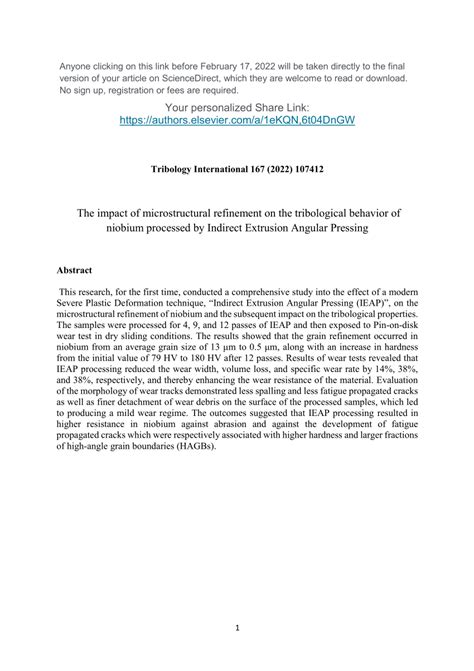 Anyone clicking on this link before February 17, 2022 will be taken directly to the final version of your article on ScienceDirect, which they are welcome to read or download. No sign up, registration or fees are required.

Your personalized Share Link:
https://authors.elsevier.com/a/1eKQN,6t04DnGW

Tribology International 167 (2022) 107412

The impact of microstructural refinement on the tribological behavior of niobium processed by Indirect Extrusion Angular Pressing

Abstract

This research, for the first time, conducted a comprehensive study into the effect of a modern Severe Plastic Deformation technique, "Indirect Extrusion Angular Pressing (IEAP)", on the microstructural refinement of niobium and the subsequent impact on the tribological properties. The samples were processed for 4, 9, and 12 passes of IEAP and then exposed to Pin-on-disk wear test in dry sliding conditions. The results showed that the grain refinement occurred in niobium from an average grain size of 13 μm to 0.5 μm, along with an increase in hardness from the initial value of 79 HV to 180 HV after 12 passes. Results of wear tests revealed that IEAP processing reduced the wear width, volume loss, and specific wear rate by 14%, 38%, and 38%, respectively, and thereby enhancing the wear resistance of the material. Evaluation of the morphology of wear tracks demonstrated less spalling and less fatigue propagated cracks as well as finer detachment of wear debris on the surface of the processed samples, which led to producing a mild wear regime. The outcomes suggested that IEAP processing resulted in higher resistance in niobium against abrasion and against the development of fatigue propagated cracks which were respectively associated with higher hardness and larger fractions of high-angle grain boundaries (HAGBs).

1